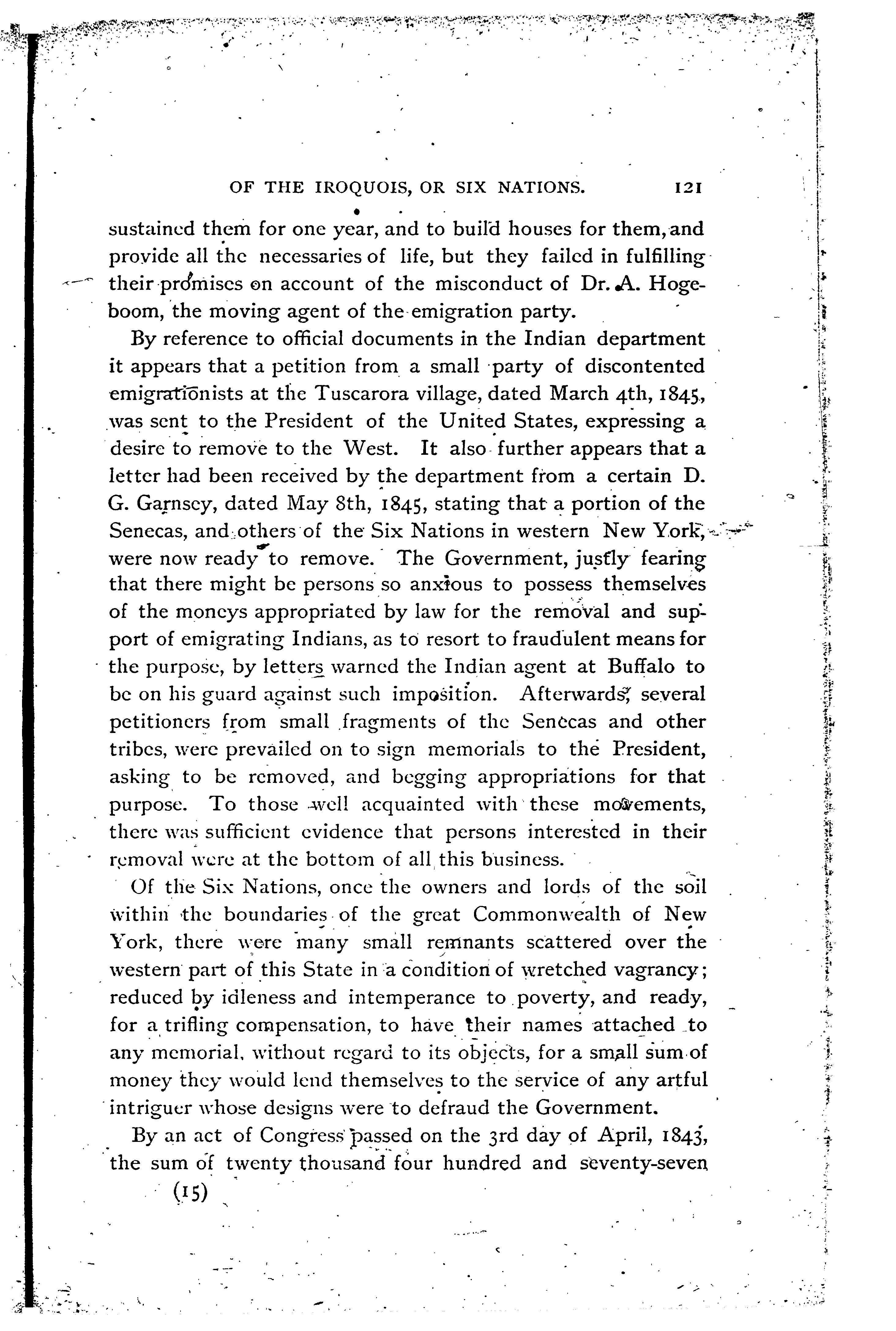 OF THE IROQUOIS, OR SIX NATIONS. 121

sustained them for one year, and to build houses for them, and provide all the necessaries of life, but they failed in fulfilling their promises on account of the misconduct of Dr. A. Hogeboom, the moving agent of the emigration party.

By reference to official documents in the Indian department it appears that a petition from a small party of discontented emigrationists at the Tuscarora village, dated March 4th, 1845, was sent to the President of the United States, expressing a desire to remove to the West. It also further appears that a letter had been received by the department from a certain D. G. Garnsey, dated May 8th, 1845, stating that a portion of the Senecas, and others of the Six Nations in western New York, were now ready to remove. The Government, justly fearing that there might be persons so anxious to possess themselves of the moneys appropriated by law for the removal and support of emigrating Indians, as to resort to fraudulent means for the purpose, by letters warned the Indian agent at Buffalo to be on his guard against such imposition. Afterwards, several petitioners from small fragments of the Senecas and other tribes, were prevailed on to sign memorials to the President, asking to be removed, and begging appropriations for that purpose. To those well acquainted with these movements, there was sufficient evidence that persons interested in their removal were at the bottom of all this business.

Of the Six Nations, once the owners and lords of the soil within the boundaries of the great Commonwealth of New York, there were many small remnants scattered over the western part of this State in a condition of wretched vagrancy; reduced by idleness and intemperance to poverty, and ready, for a trifling compensation, to have their names attached to any memorial, without regard to its objects, for a small sum of money they would lend themselves to the service of any artful intriguer whose designs were to defraud the Government.

By an act of Congress passed on the 3rd day of April, 1843, the sum of twenty thousand four hundred and seventy-seven

(15)